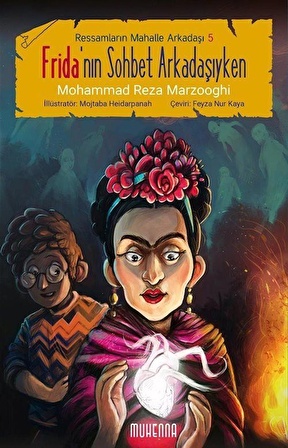 Ressamların Mahalle Arkadaşı 5

Frida'nın Sohbet Arkadaşıyken

Mohammad Reza Marzooghi

İllüstratör: Mojtaba Heidarpanah Çeviri: Feyza Nur Kaya

MUHENNA